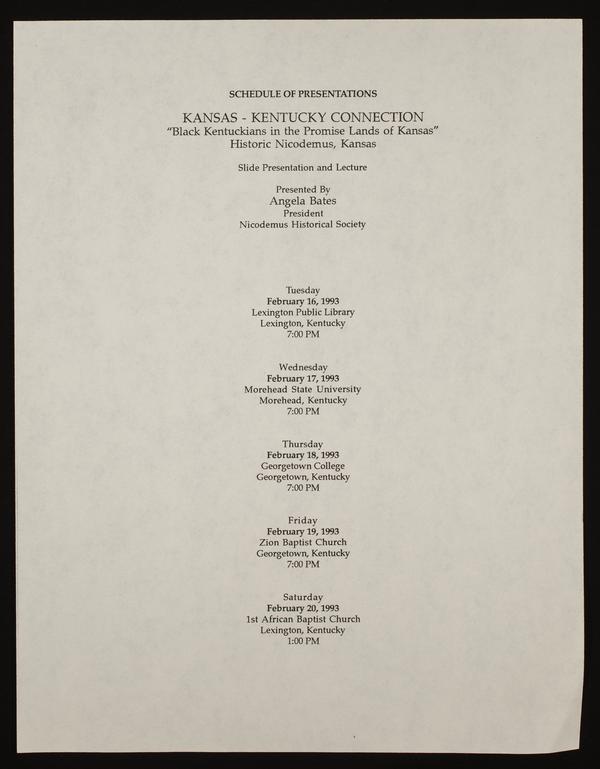 SCHEDULE OF PRESENTATIONS

KANSAS - KENTUCKY CONNECTION
"Black Kentuckians in the Promise Lands of Kansas"
Historic Nicodemus, Kansas

Slide Presentation and Lecture

Presented By
Angela Bates
President
Nicodemus Historical Society

Tuesday
February 16, 1993
Lexington Public Library
Lexington, Kentucky
7:00 PM

Wednesday
February 17, 1993
Morehead State University
Morehead, Kentucky
7:00 PM

Thursday
February 18, 1993
Georgetown College
Georgetown, Kentucky
7:00 PM

Friday
February 19, 1993
Zion Baptist Church
Georgetown, Kentucky
7:00 PM

Saturday
February 20, 1993
1st African Baptist Church
Lexington, Kentucky
1:00 PM